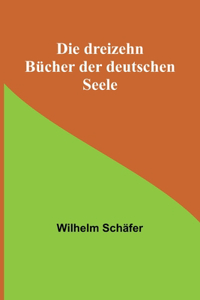 Die dreizehn Bücher der deutschen Seele

Wilhelm Schäfer